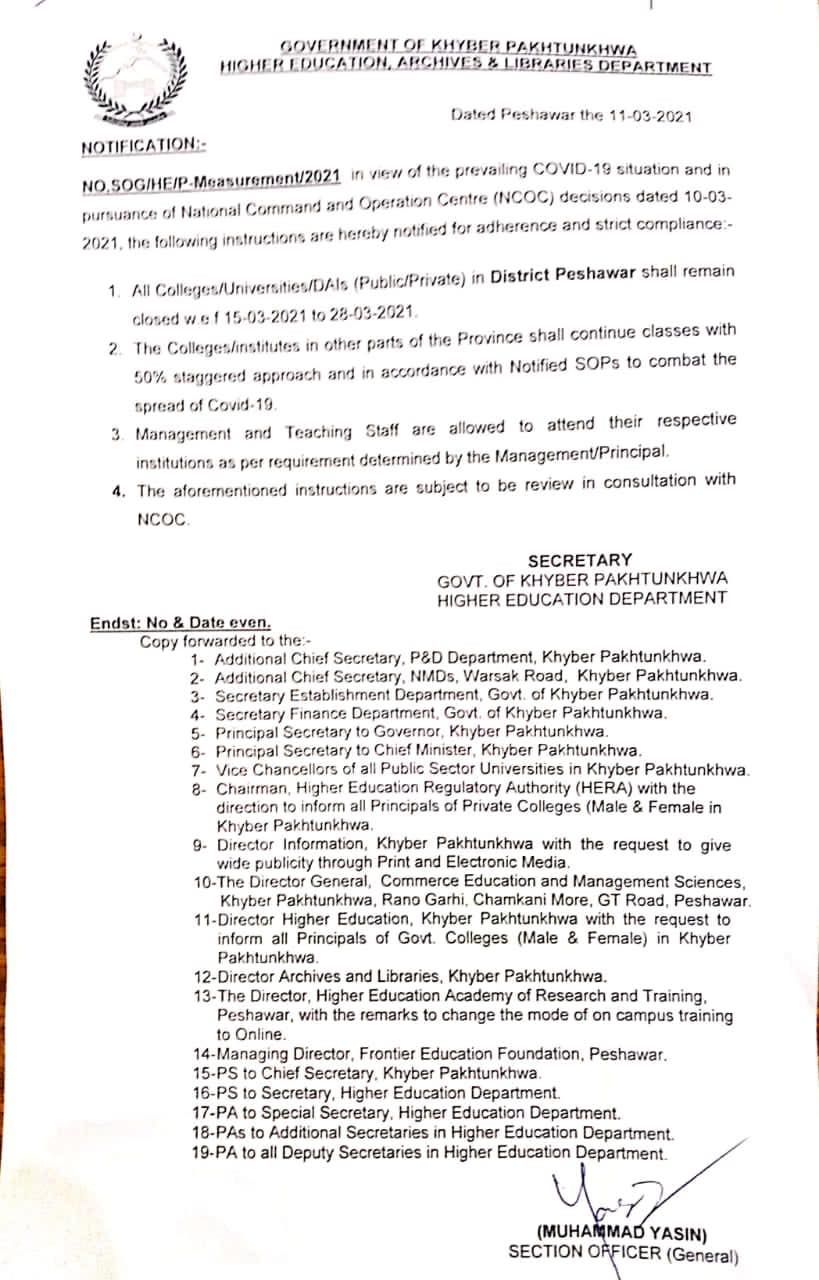 GOVERNMENT OF KHYBER PAKHTUNKHWA
HIGHER EDUCATION, ARCHIVES & LIBRARIES DEPARTMENT

Dated Peshawar the 11-03-2021

NOTIFICATION:-

NO.SOG/HE/P-Measurement/2021 in view of the prevailing COVID-19 situation and in pursuance of National Command and Operation Centre (NCOC) decisions dated 10-03-2021, the following instructions are hereby notified for adherence and strict compliance:-

1. All Colleges/Universities/DAIs (Public/Private) in District Peshawar shall remain closed w.e.f 15-03-2021 to 28-03-2021.
2. The Colleges/institutes in other parts of the Province shall continue classes with 50% staggered approach and in accordance with Notified SOPs to combat the spread of Covid-19.
3. Management and Teaching Staff are allowed to attend their respective institutions as per requirement determined by the Management/Principal.
4. The aforementioned instructions are subject to be review in consultation with NCOC.

SECRETARY
GOVT. OF KHYBER PAKHTUNKHWA
HIGHER EDUCATION DEPARTMENT

Endst: No & Date even.
Copy forwarded to the:-
1- Additional Chief Secretary, P&D Department, Khyber Pakhtunkhwa.
2- Additional Chief Secretary, NMDs, Warsak Road, Khyber Pakhtunkhwa.
3- Secretary Establishment Department, Govt. of Khyber Pakhtunkhwa.
4- Secretary Finance Department, Govt. of Khyber Pakhtunkhwa.
5- Principal Secretary to Governor, Khyber Pakhtunkhwa.
6- Principal Secretary to Chief Minister, Khyber Pakhtunkhwa.
7- Vice Chancellors of all Public Sector Universities in Khyber Pakhtunkhwa.
8- Chairman, Higher Education Regulatory Authority (HERA) with the direction to inform all Principals of Private Colleges (Male & Female in Khyber Pakhtunkhwa.
9- Director Information, Khyber Pakhtunkhwa with the request to give wide publicity through Print and Electronic Media.
10-The Director General, Commerce Education and Management Sciences, Khyber Pakhtunkhwa, Rano Garhi, Chamkani More, GT Road, Peshawar.
11-Director Higher Education, Khyber Pakhtunkhwa with the request to inform all Principals of Govt. Colleges (Male & Female) in Khyber Pakhtunkhwa.
12-Director Archives and Libraries, Khyber Pakhtunkhwa.
13-The Director, Higher Education Academy of Research and Training, Peshawar, with the remarks to change the mode of on campus training to Online.
14-Managing Director, Frontier Education Foundation, Peshawar.
15-PS to Chief Secretary, Khyber Pakhtunkhwa.
16-PS to Secretary, Higher Education Department.
17-PA to Special Secretary, Higher Education Department.
18-PAs to Additional Secretaries in Higher Education Department.
19-PA to all Deputy Secretaries in Higher Education Department.

(MUHAMMAD YASIN)
SECTION OFFICER (General)